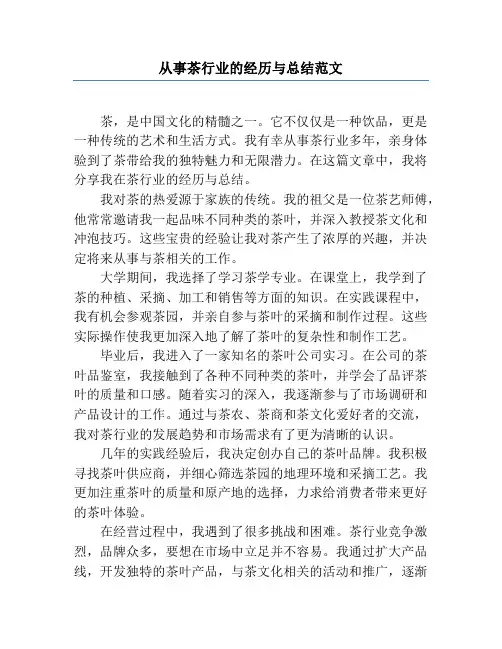 从事茶行业的经历与总结范文

茶，是中国文化的精髓之一。它不仅仅是一种饮品，更是一种传统的艺术和生活方式。我有幸从事茶行业多年，亲身体验到了茶带给我的独特魅力和无限潜力。在这篇文章中，我将分享我在茶行业的经历与总结。

我对茶的热爱源于家族的传统。我的祖父是一位茶艺师傅，他常常邀请我一起品味不同种类的茶叶，并深入教授茶文化和冲泡技巧。这些宝贵的经验让我对茶产生了浓厚的兴趣，并决定将来从事与茶相关的工作。

大学期间，我选择了学习茶学专业。在课堂上，我学到了茶的种植、采摘、加工和销售等方面的知识。在实践课程中，我有机会参观茶园，并亲自参与茶叶的采摘和制作过程。这些实际操作使我更加深入地了解了茶叶的复杂性和制作工艺。

毕业后，我进入了一家知名的茶叶公司实习。在公司的茶叶品鉴室，我接触到了各种不同种类的茶叶，并学会了品评茶叶的质量和口感。随着实习的深入，我逐渐参与了市场调研和产品设计的工作。通过与茶农、茶商和茶文化爱好者的交流，我对茶行业的发展趋势和市场需求有了更为清晰的认识。

几年的实践经验后，我决定创办自己的茶叶品牌。我积极寻找茶叶供应商，并细心筛选茶园的地理环境和采摘工艺。我更加注重茶叶的质量和原产地的选择，力求给消费者带来更好的茶叶体验。

在经营过程中，我遇到了很多挑战和困难。茶行业竞争激烈，品牌众多，要想在市场中立足并不容易。我通过扩大产品线，开发独特的茶叶产品，与茶文化相关的活动和推广，逐渐